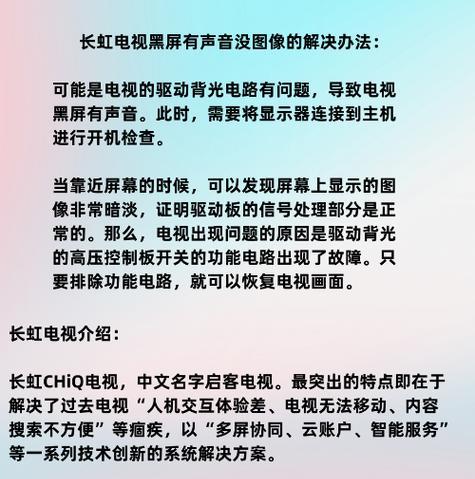 长虹电视黑屏有声音没图像的解决办法：

可能是电视的驱动背光电路有问题，导致电视黑屏有声音。此时，需要将显示器连接到主机进行开机检查。

当靠近屏幕的时候，可以发现屏幕上显示的图像非常暗淡，证明驱动板的信号处理部分是正常的。那么，电视出现问题的原因是驱动背光的高压控制板开关的功能电路出现了故障。只要排除功能电路，就可以恢复电视画面。

长虹电视介绍：

长虹CHiQ电视，中文名字启客电视。最突出的特点即在于解决了过去电视“人机交互体验差、电视无法移动、内容搜索不方便”等痼疾，以“多屏协同、云账户、智能服务”等一系列技术创新的系统解决方案。